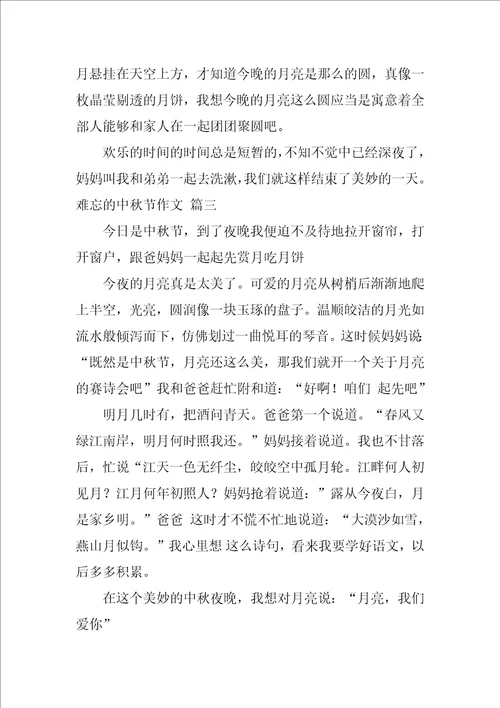 月悬挂在天空上方，才知道今晚的月亮是那么的圆，真像一枚晶莹剔透的月饼，我想今晚的月亮这么圆应当是寓意着全部人能够和家人在一起团团聚圆吧。

欢乐的时间的时间总是短暂的，不知不觉中已经深夜了，妈妈叫我和弟弟一起去洗漱，我们就这样结束了美妙的一天。

难忘的中秋节作文 篇三

今日是中秋节，到了夜晚我便迫不及待地拉开窗帘，打开窗户，跟爸妈妈一起起先赏月吃月饼

今夜的月亮真是太美了。可爱的月亮从树梢后渐渐地爬上半空，光亮，圆润像一块玉琢的盘子。温顺皎洁的月光如流水般倾泻而下，仿佛划过一曲悦耳的琴音。这时候妈妈说“既然是中秋节，月亮还这么美，那我们就开一个关于月亮的赛诗会吧”我和爸爸赶忙附和道：“好啊！咱们 起先吧”

明月几时有，把酒问青天。爸爸第一个说道。“春风又绿江南岸，明月何时照我还。”妈妈接着说道。我也不甘落后，忙说“江天一色无纤尘，皎皎空中孤月轮。江畔何人初见月？江月何年初照人？妈妈抢着说道：”露从今夜白，月是家乡明。”爸爸 这时才不慌不忙地说道：“大漠沙如雪，燕山月似钩。”我心里想 这么诗句，看来我要学好语文，以后多多积累。

在这个美妙的中秋夜晚，我想对月亮说：“月亮，我们爱你”